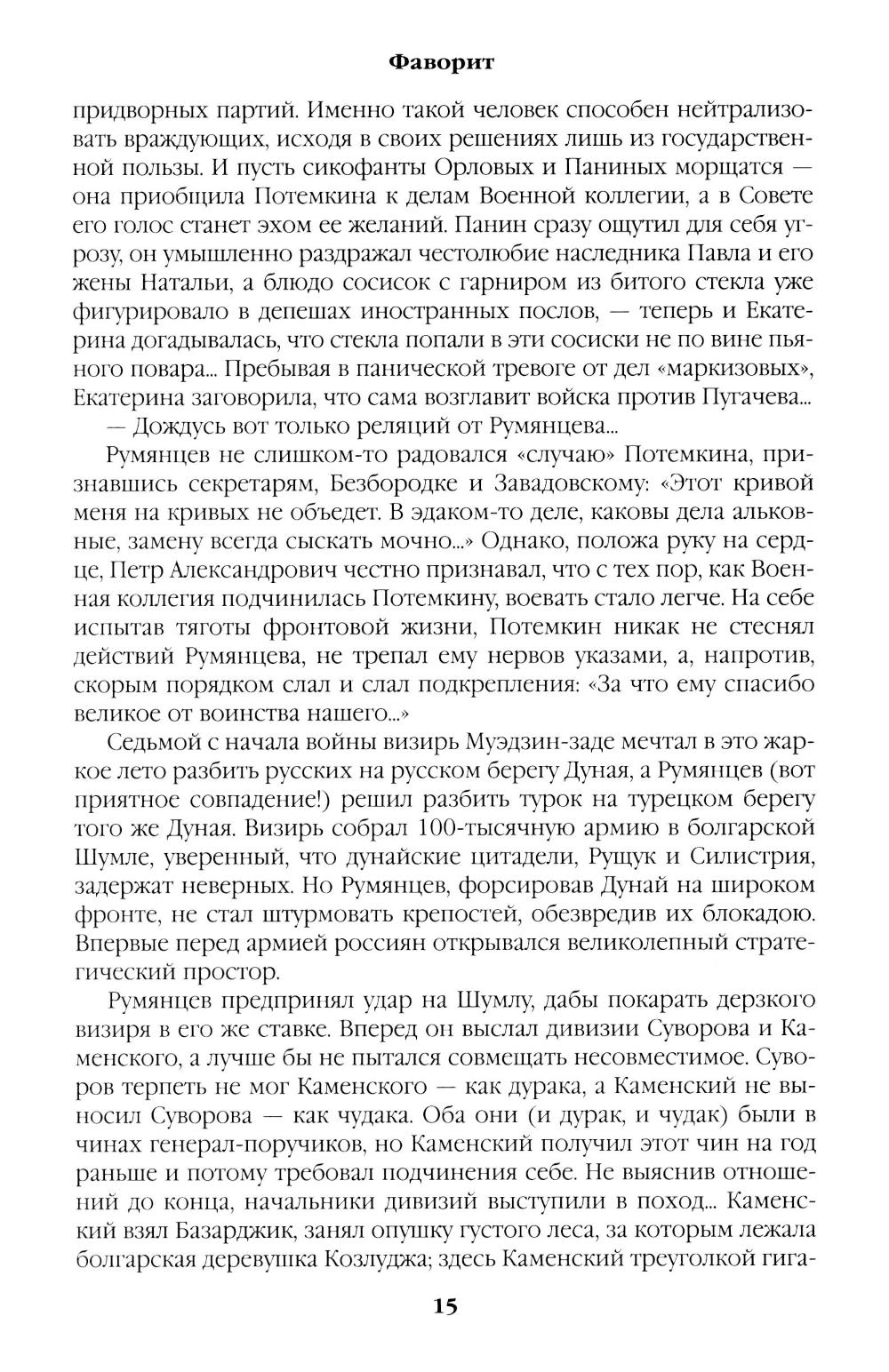 Фаворит

придворных партий. Именно такой человек способен нейтрализовать враждующих, исходя в своих решениях лишь из государственной пользы. И пусть сикофанты Орловых и Паниных морщатся — она приобщила Потемкина к делам Военной коллегии, а в Совете его голос станет эхом ее желаний. Панин сразу ощутил для себя угрозу, он умышленно раздражал честолюбие наследника Павла и его жены Натальи, а блюдо сосисок с гарниром из битого стекла уже фигурировало в депешах иностранных послов, — теперь и Екатерина догадывалась, что стекла попали в эти сосиски не по вине пьяного повара... Пребывая в панической тревоге от дел «маркизовых», Екатерина заговорила, что сама возглавит войска против Пугачева...

— Дождусь вот только реляций от Румянцева...

Румянцев не слишком-то радовался «случаю» Потемкина, признавшись секретарям, Безбородке и Завадовскому: «Этот кривой меня на кривых не объедет. В эдаком-то деле, каковы дела альковные, замену всегда сыскать мочно...» Однако, положа руку на сердце, Петр Александрович честно признавал, что с тех пор, как Военная коллегия подчинилась Потемкину, воевать стало легче. На себе испытав тяготы фронтовой жизни, Потемкин никак не стеснял действий Румянцева, не трепал ему нервов указами, а, напротив, скорым порядком слал и слал подкрепления: «За что ему спасибо великое от воинства нашего...»

Седьмой с начала войны визирь Муэдзин-заде мечтал в это жаркое лето разбить русских на русском берегу Дуная, а Румянцев (вот приятное совпадение!) решил разбить турок на турецком берегу того же Дуная. Визирь собрал 100-тысячную армию в болгарской Шумле, уверенный, что дунайские цитадели, Рущук и Силистрия, задержат неверных. Но Румянцев, форсировав Дунай на широком фронте, не стал штурмовать крепостей, обезвредив их блокадою. Впервые перед армией россиян открывался великолепный стратегический простор.

Румянцев предпринял удар на Шумлу, дабы покарать дерзкого визиря в его же ставке. Вперед он выслал дивизии Суворова и Каменского, а лучше бы не пытался совмещать несовместимое. Суворов терпеть не мог Каменского — как дурака, а Каменский не выносил Суворова — как чудака. Оба они (и дурак, и чудак) были в чинах генерал-поручиков, но Каменский получил этот чин на год раньше и потому требовал подчинения себе. Не выяснив отношений до конца, начальники дивизий выступили в поход... Каменский взял Базарджик, занял опушку густого леса, за которым лежала болгарская деревушка Козлуджа; здесь Каменский треуголкой гига-

15